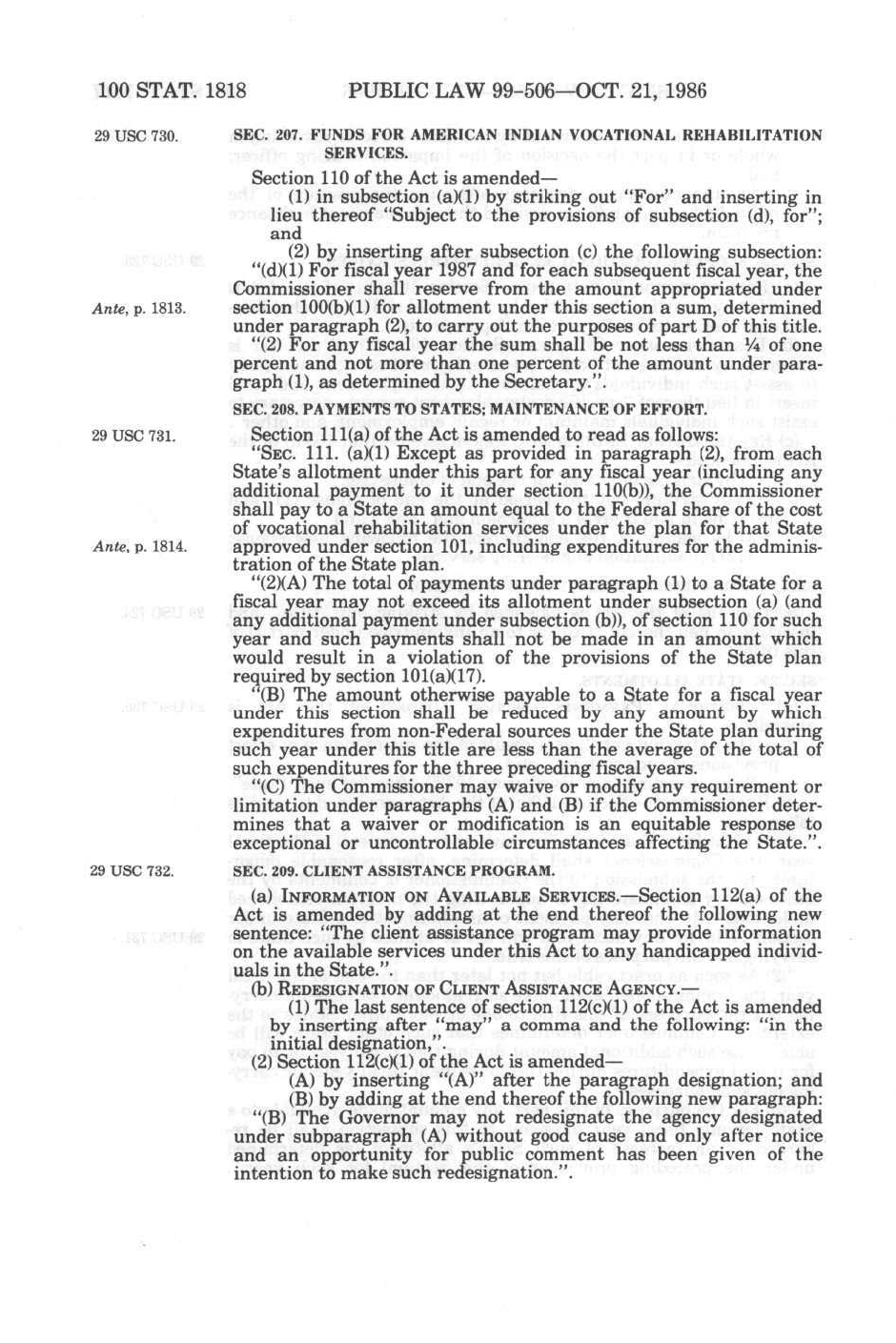 100 STAT. 1818 PUBLIC LAW 99-506—OCT. 21, 1986

29 USC 730.

SEC. 207. FUNDS FOR AMERICAN INDIAN VOCATIONAL REHABILITATION SERVICES.

Section 110 of the Act is amended—

(1) in subsection (a)(1) by striking out "For" and inserting in lieu thereof "Subject to the provisions of subsection (d), for"; and

(2) by inserting after subsection (c) the following subsection:

"(d)(1) For fiscal year 1987 and for each subsequent fiscal year, the Commissioner shall reserve from the amount appropriated under section 100(b)(1) for allotment under this section a sum, determined under paragraph (2), to carry out the purposes of part D of this title.

Ante, p. 1813.

"(2) For any fiscal year the sum shall be not less than ¼ of one percent and not more than one percent of the amount under paragraph (1), as determined by the Secretary.".

SEC. 208. PAYMENTS TO STATES; MAINTENANCE OF EFFORT.

29 USC 731.

Section 111(a) of the Act is amended to read as follows:

"SEC. 111. (a)(1) Except as provided in paragraph (2), from each State's allotment under this part for any fiscal year (including any additional payment to it under section 110(b)), the Commissioner shall pay to a State an amount equal to the Federal share of the cost of vocational rehabilitation services under the plan for that State approved under section 101, including expenditures for the administration of the State plan.

Ante, p. 1814.

"(2)(A) The total of payments under paragraph (1) to a State for a fiscal year may not exceed its allotment under subsection (a) (and any additional payment under subsection (b)), of section 110 for such year and such payments shall not be made in an amount which would result in a violation of the provisions of the State plan required by section 101(a)(17).

"(B) The amount otherwise payable to a State for a fiscal year under this section shall be reduced by any amount by which expenditures from non-Federal sources under the State plan during such year under this title are less than the average of the total of such expenditures for the three preceding fiscal years.

"(C) The Commissioner may waive or modify any requirement or limitation under paragraphs (A) and (B) if the Commissioner determines that a waiver or modification is an equitable response to exceptional or uncontrollable circumstances affecting the State.".

29 USC 732.

SEC. 209. CLIENT ASSISTANCE PROGRAM.

(a) INFORMATION ON AVAILABLE SERVICES.—Section 112(a) of the Act is amended by adding at the end thereof the following new sentence: "The client assistance program may provide information on the available services under this Act to any handicapped individuals in the State.".

(b) REDESIGNATION OF CLIENT ASSISTANCE AGENCY.—

(1) The last sentence of section 112(c)(1) of the Act is amended by inserting after "may" a comma and the following: "in the initial designation,".

(2) Section 112(c)(1) of the Act is amended—

(A) by inserting "(A)" after the paragraph designation; and

(B) by adding at the end thereof the following new paragraph:

"(B) The Governor may not redesignate the agency designated under subparagraph (A) without good cause and only after notice and an opportunity for public comment has been given of the intention to make such redesignation.".